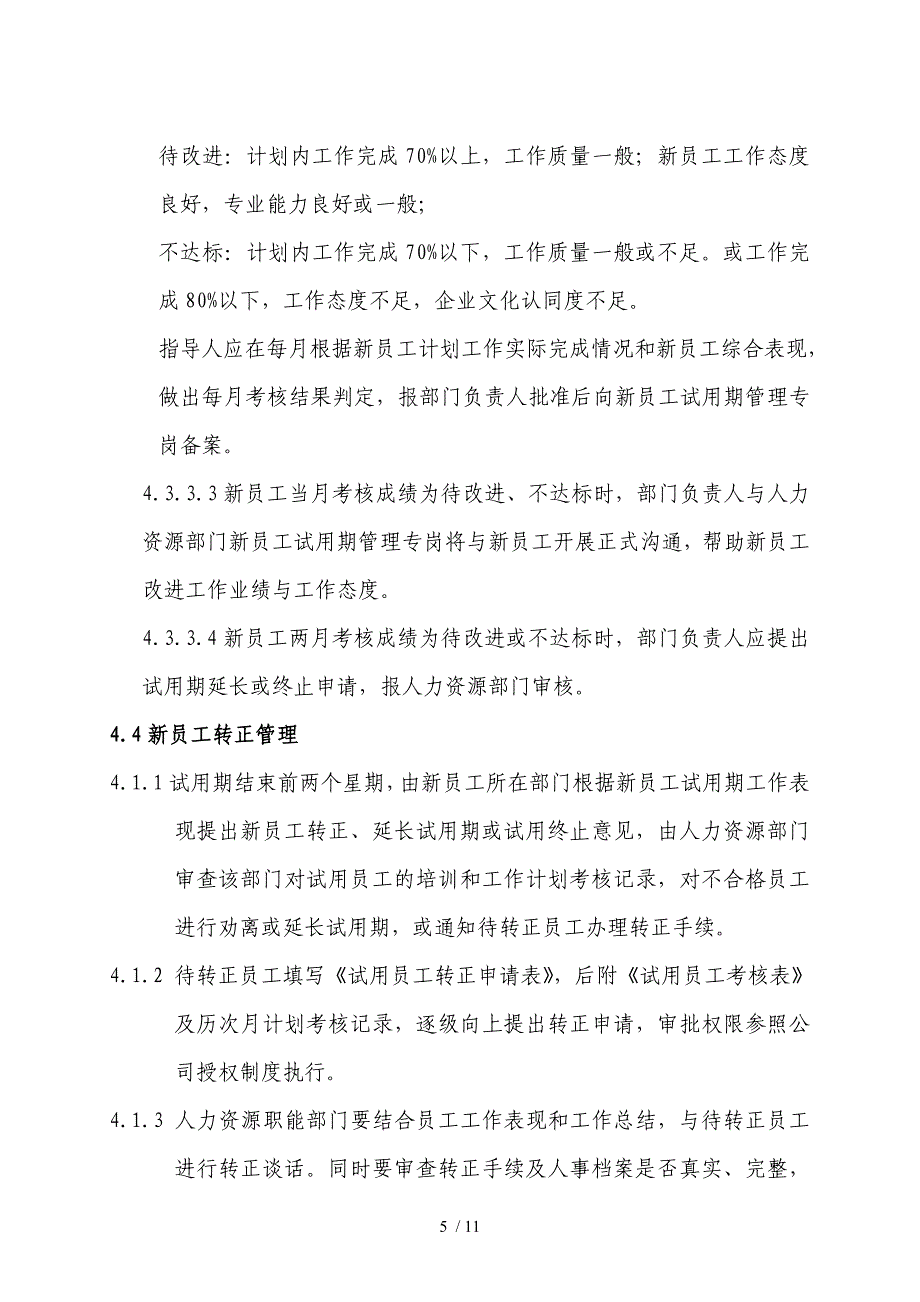 待改进：计划内工作完成 70%以上，工作质量一般；新员工工作态度良好，专业能力良好或一般；

不达标：计划内工作完成 70%以下，工作质量一般或不足。或工作完成 80%以下，工作态度不足，企业文化认同度不足。

指导人应在每月根据新员工计划工作实际完成情况和新员工综合表现，做出每月考核结果判定，报部门负责人批准后向新员工试用期管理专岗备案。

4.3.3.3 新员工当月考核成绩为待改进、不达标时，部门负责人与人力资源部门新员工试用期管理专岗将与新员工开展正式沟通，帮助新员工改进工作业绩与工作态度。

4.3.3.4 新员工两月考核成绩为待改进或不达标时，部门负责人应提出试用期延长或终止申请，报人力资源部门审核。

4.4 新员工转正管理

4.1.1 试用期结束前两个星期，由新员工所在部门根据新员工试用期工作表现提出新员工转正、延长试用期或试用终止意见，由人力资源部门审查该部门对试用员工的培训和工作计划考核记录，对不合格员工进行劝离或延长试用期，或通知待转正员工办理转正手续。

4.1.2 待转正员工填写《试用员工转正申请表》，后附《试用员工考核表》及历次月计划考核记录，逐级向上提出转正申请，审批权限参照公司授权制度执行。

4.1.3 人力资源职能部门要结合员工工作表现和工作总结，与待转正员工进行转正谈话。同时要审查转正手续及人事档案是否真实、完整，

5 / 11